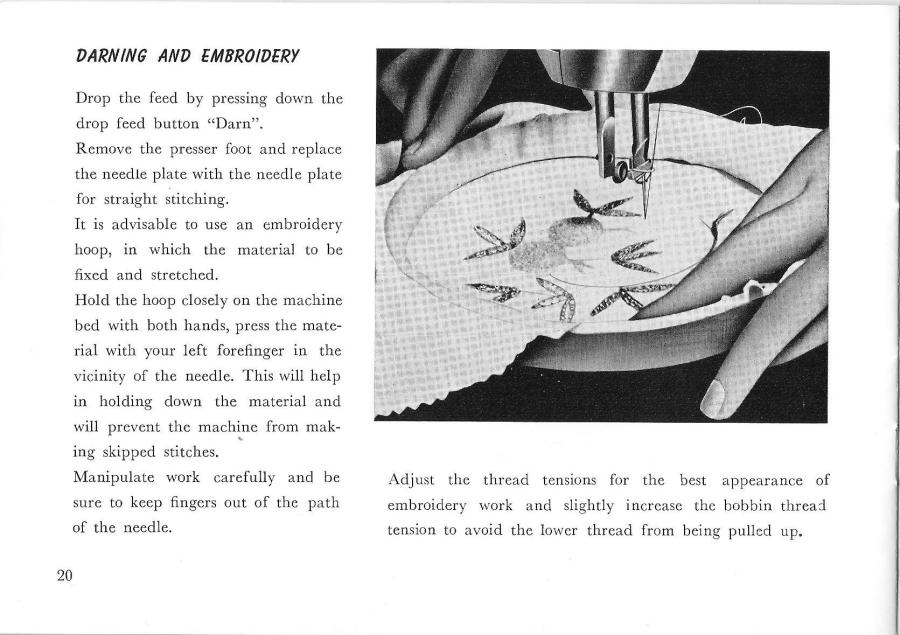 DARNING AND EMBROIDERY

Drop the feed by pressing down the drop feed button "Darn".
Remove the presser foot and replace the needle plate with the needle plate for straight stitching.
It is advisable to use an embroidery hoop, in which the material to be fixed and stretched.
Hold the hoop closely on the machine bed with both hands, press the material with your left forefinger in the vicinity of the needle. This will help in holding down the material and will prevent the machine from making skipped stitches.
Manipulate work carefully and be sure to keep fingers out of the path of the needle.

Adjust the thread tensions for the best appearance of embroidery work and slightly increase the bobbin thread tension to avoid the lower thread from being pulled up.

20